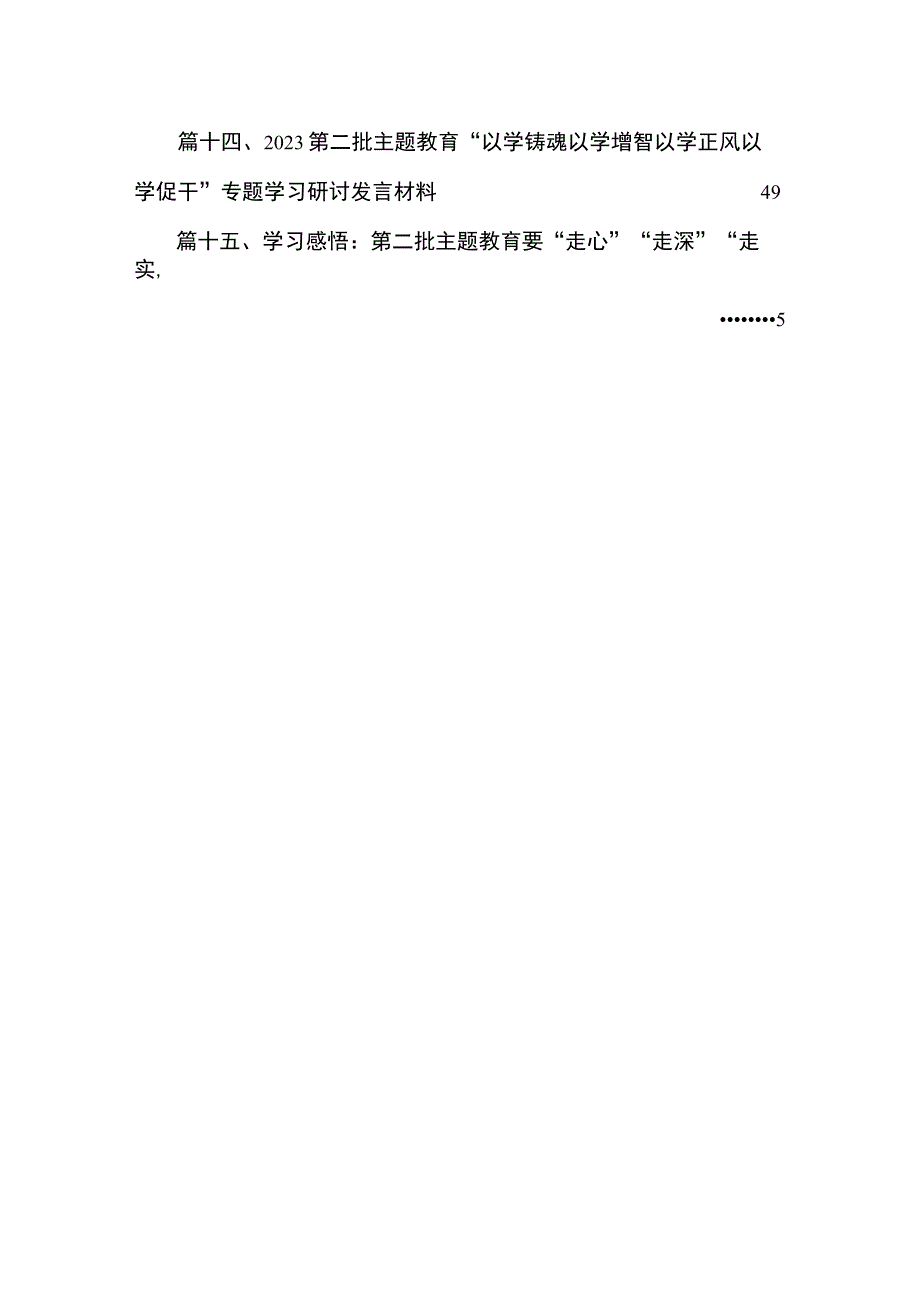 篇十四、2023第二批主题教育“以学铸魂以学增智以学正风以学促干”专题学习研讨发言材料 49

篇十五、学习感悟：第二批主题教育要“走心”“走深”“走实,

••••••••5